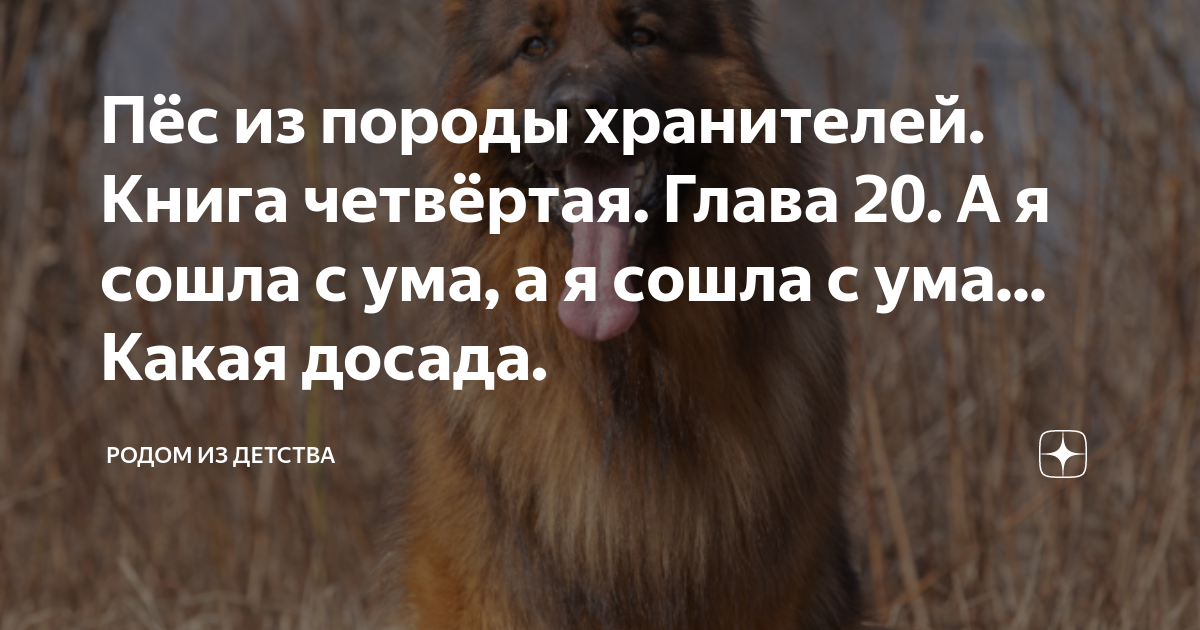 Пёс из породы хранителей. Книга четвёртая. Глава 20. А я сошла с ума, а я сошла с ума... Какая досада.

РОДОМ ИЗ ДЕТСТВА